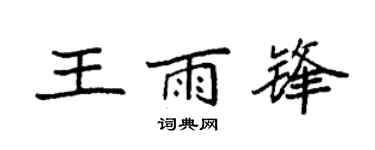 王雨锋

词典网